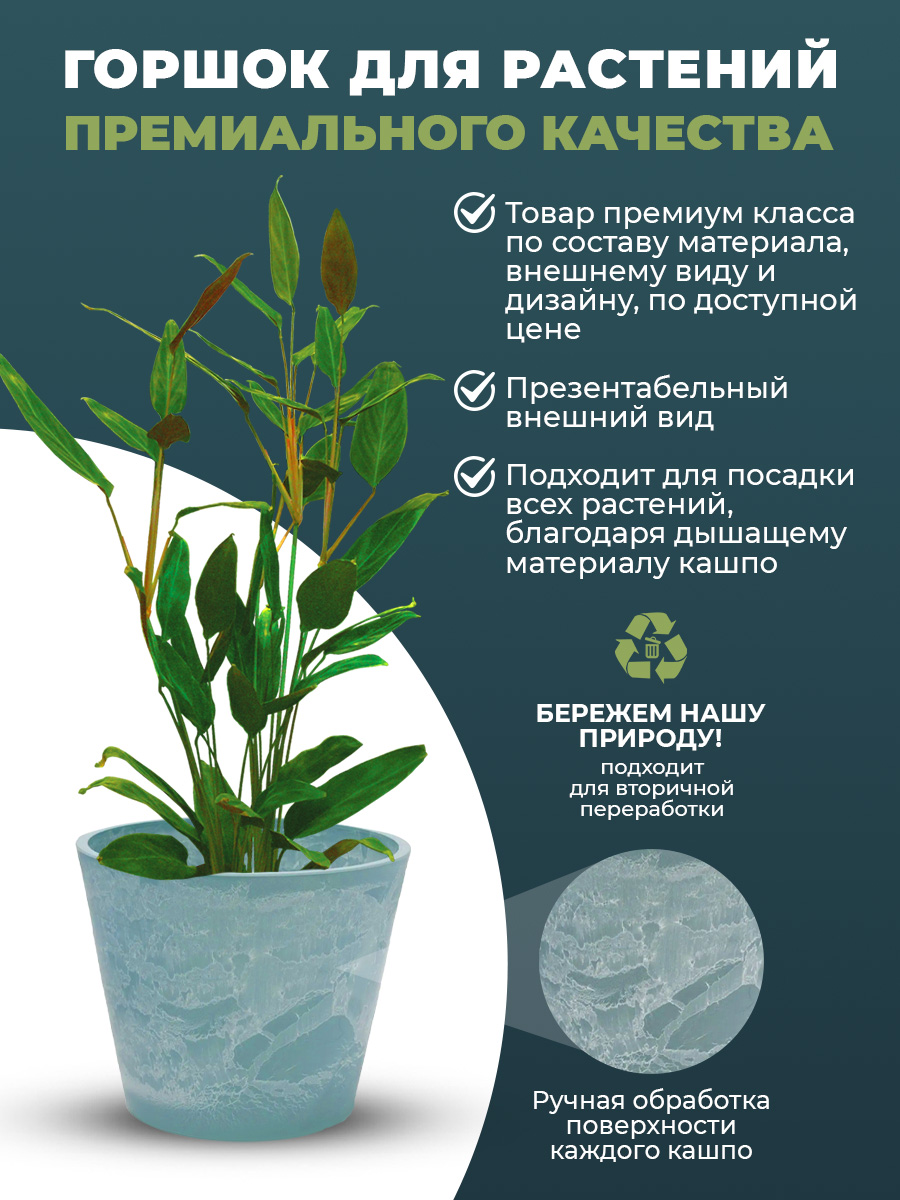 ГОРШОК ДЛЯ РАСТЕНИЙ
ПРЕМИАЛЬНОГО КАЧЕСТВА

Товар премиум класса по составу материала, внешнему виду и дизайну, по доступной цене

Презентабельный внешний вид

Подходит для посадки всех растений, благодаря дышащему материалу кашпо

БЕРЕЖЕМ НАШУ ПРИРОДУ!
подходит для вторичной переработки

Ручная обработка поверхности каждого кашпо